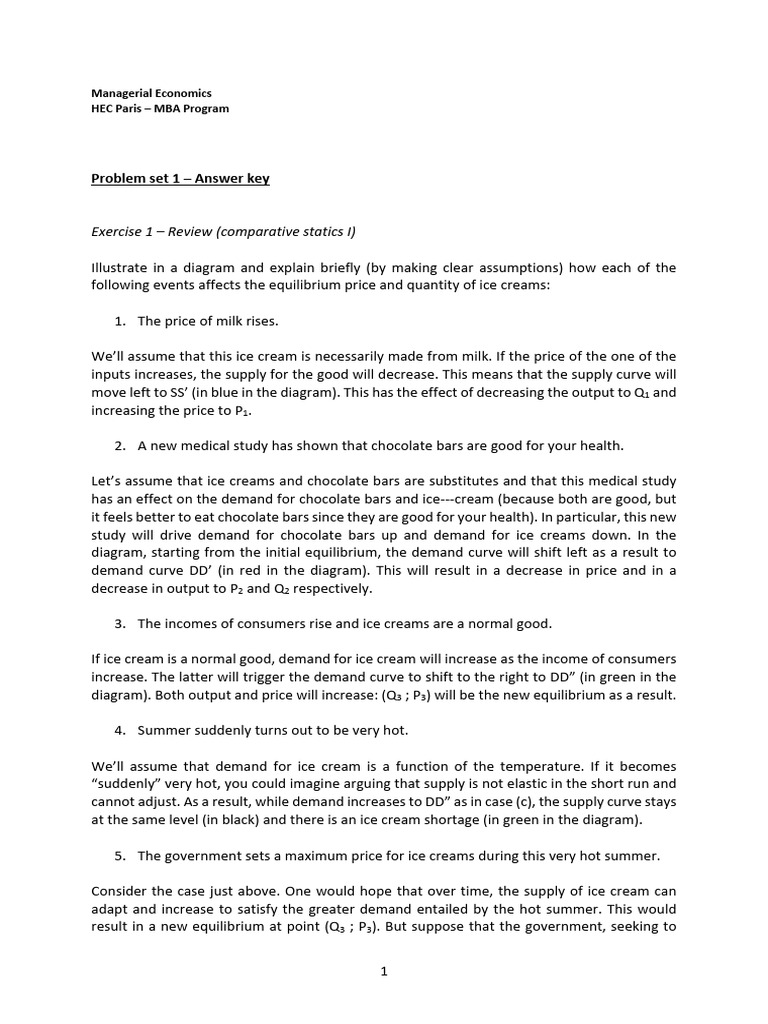 Managerial Economics
HEC Paris – MBA Program

Problem set 1 – Answer key

Exercise 1 – Review (comparative statics I)

Illustrate in a diagram and explain briefly (by making clear assumptions) how each of the following events affects the equilibrium price and quantity of ice creams:

1. The price of milk rises.

We'll assume that this ice cream is necessarily made from milk. If the price of the one of the inputs increases, the supply for the good will decrease. This means that the supply curve will move left to SS' (in blue in the diagram). This has the effect of decreasing the output to $Q_1$ and increasing the price to $P_1$.

2. A new medical study has shown that chocolate bars are good for your health.

Let's assume that ice creams and chocolate bars are substitutes and that this medical study has an effect on the demand for chocolate bars and ice---cream (because both are good, but it feels better to eat chocolate bars since they are good for your health). In particular, this new study will drive demand for chocolate bars up and demand for ice creams down. In the diagram, starting from the initial equilibrium, the demand curve will shift left as a result to demand curve DD' (in red in the diagram). This will result in a decrease in price and in a decrease in output to $P_2$ and $Q_2$ respectively.

3. The incomes of consumers rise and ice creams are a normal good.

If ice cream is a normal good, demand for ice cream will increase as the income of consumers increase. The latter will trigger the demand curve to shift to the right to DD" (in green in the diagram). Both output and price will increase: ($Q_3$ ; $P_3$) will be the new equilibrium as a result.

4. Summer suddenly turns out to be very hot.

We'll assume that demand for ice cream is a function of the temperature. If it becomes "suddenly" very hot, you could imagine arguing that supply is not elastic in the short run and cannot adjust. As a result, while demand increases to DD" as in case (c), the supply curve stays at the same level (in black) and there is an ice cream shortage (in green in the diagram).

5. The government sets a maximum price for ice creams during this very hot summer.

Consider the case just above. One would hope that over time, the supply of ice cream can adapt and increase to satisfy the greater demand entailed by the hot summer. This would result in a new equilibrium at point ($Q_3$ ; $P_3$). But suppose that the government, seeking to

1